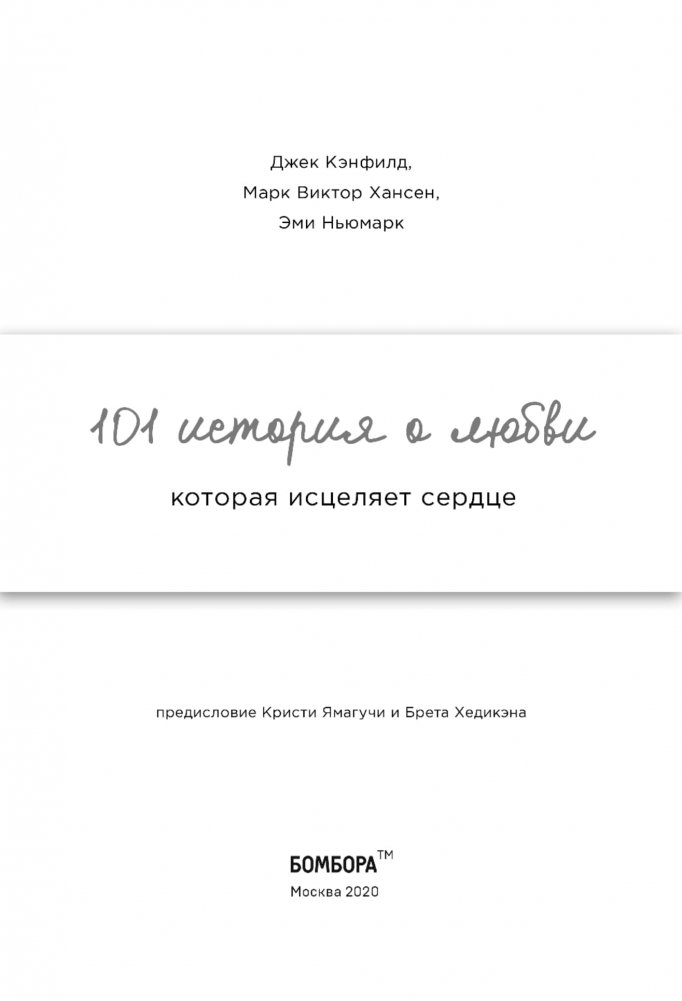 Джек Кэнфилд,
Марк Виктор Хансен,
Эми Ньюмарк

101 история о любви

которая исцеляет сердце

предисловие Кристи Ямагучи и Брета Хедикэна

БОМБОРА™
Москва 2020